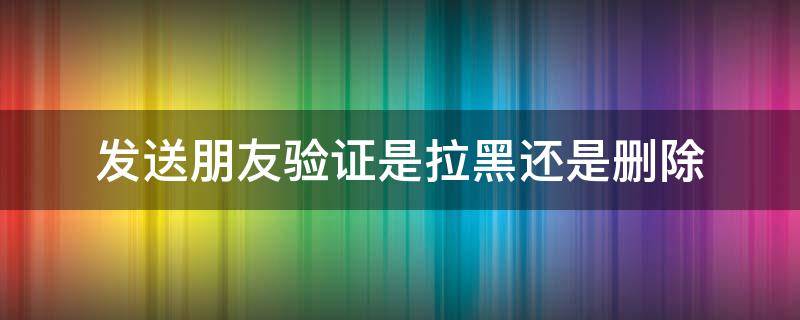 发送朋友验证是拉黑还是删除